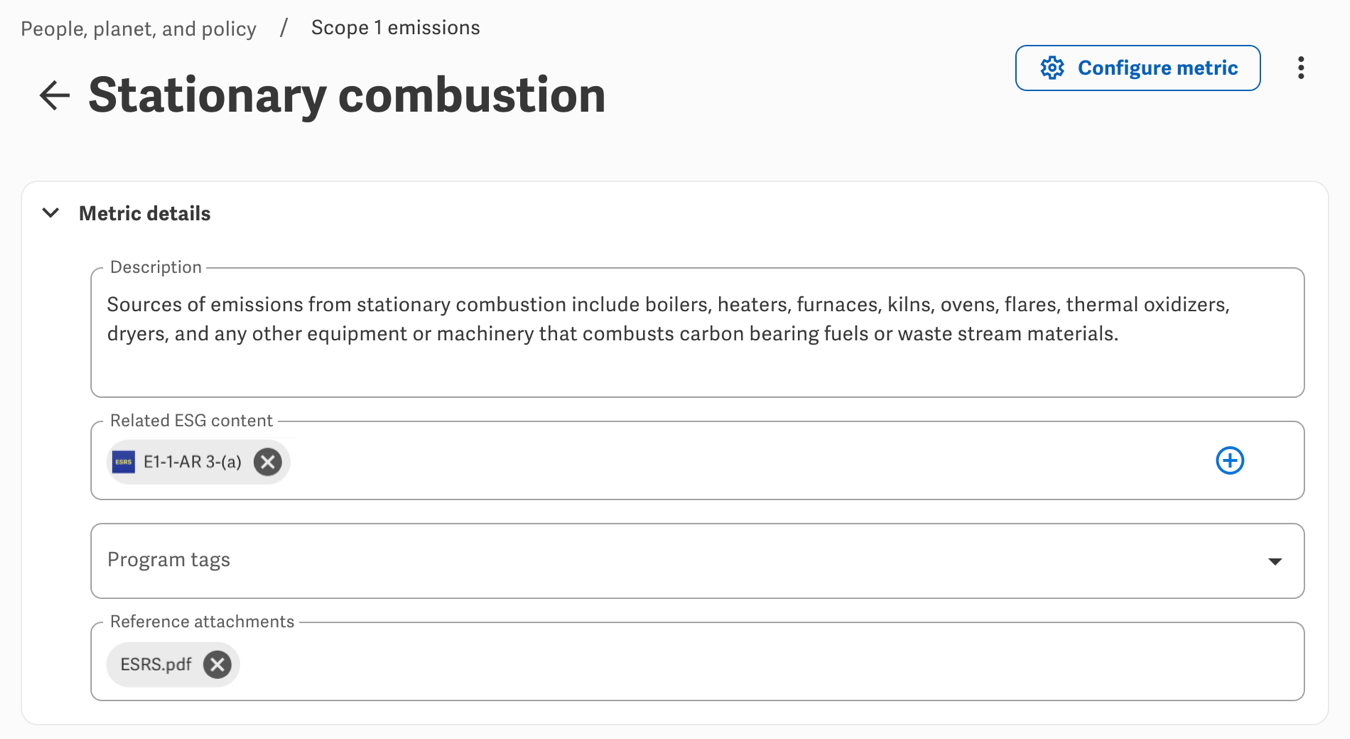 People, planet, and policy / Scope 1 emissions

Stationary combustion

Configure metric

Metric details

Description

Sources of emissions from stationary combustion include boilers, heaters, furnaces, kilns, ovens, flares, thermal oxidizers, dryers, and any other equipment or machinery that combusts carbon bearing fuels or waste stream materials.

Related ESG content

ESRS E1-1-AR 3-(a)

Program tags

Reference attachments

ESRS.pdf